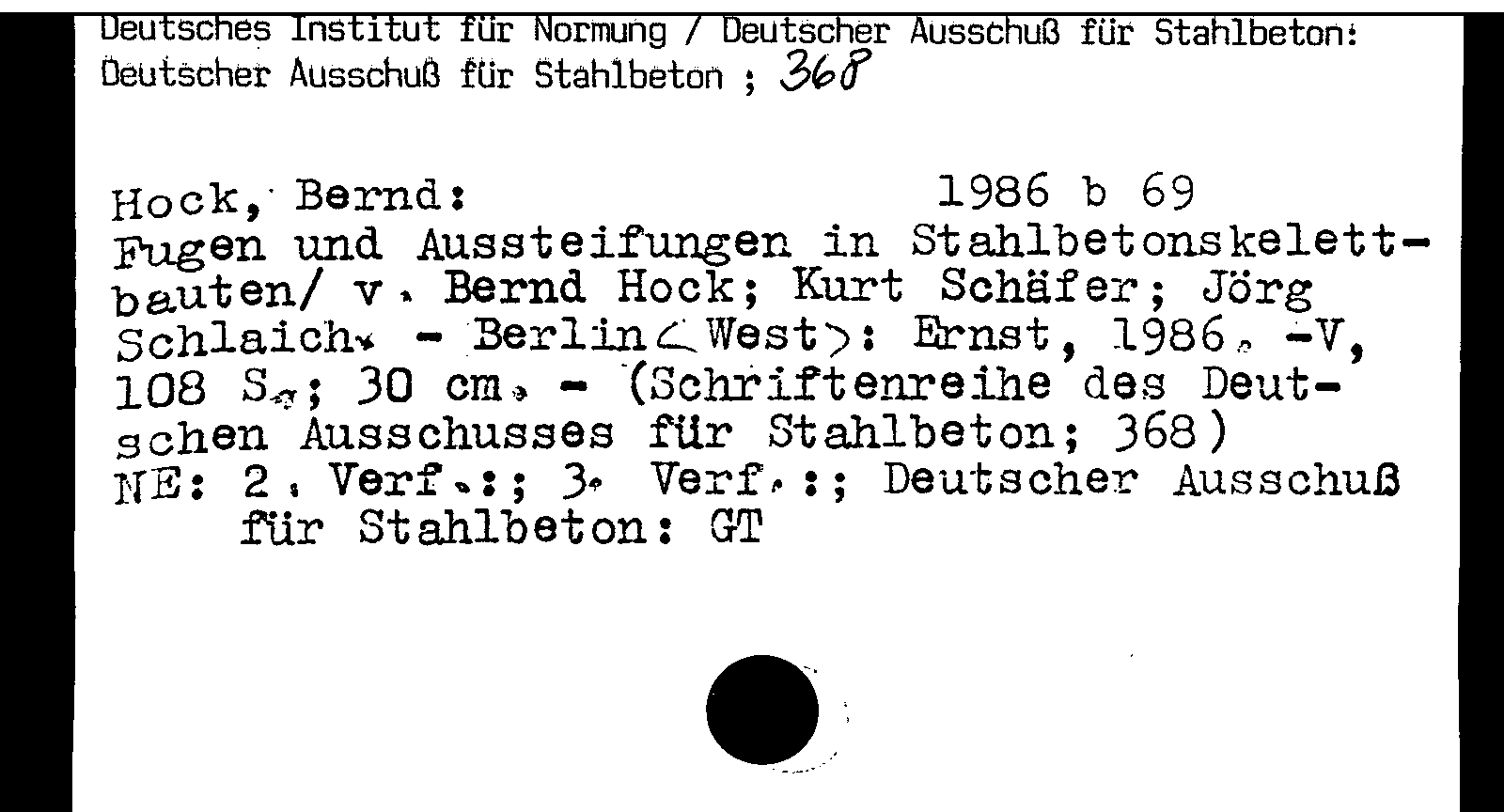 Deutsches Institut für Normung / Deutscher Ausschuß für Stahlbeton: Deutscher Ausschuß für Stahlbeton ; 368

Hock, Bernd: 1986 b 69
Fugen und Aussteifungen in Stahlbetonskelettbauten/ v. Bernd Hock; Kurt Schäfer; Jörg Schlaich. - Berlin<West>: Ernst, 1986. -V, 108 S.; 30 cm. - (Schriftenreihe des Deutschen Ausschusses für Stahlbeton; 368)
NE: 2. Verf.:; 3. Verf.:; Deutscher Ausschuß für Stahlbeton: GT